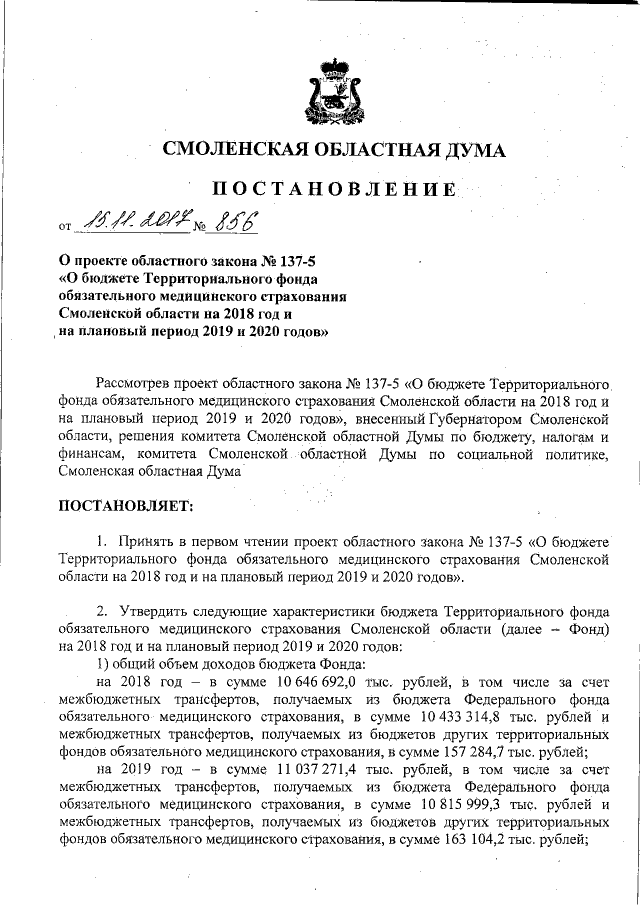 СМОЛЕНСКАЯ ОБЛАСТНАЯ ДУМА

ПОСТАНОВЛЕНИЕ

от 15.11.2017 № 856

О проекте областного закона № 137-5 «О бюджете Территориального фонда обязательного медицинского страхования Смоленской области на 2018 год и на плановый период 2019 и 2020 годов»

Рассмотрев проект областного закона № 137-5 «О бюджете Территориального фонда обязательного медицинского страхования Смоленской области на 2018 год и на плановый период 2019 и 2020 годов», внесенный Губернатором Смоленской области, решения комитета Смоленской областной Думы по бюджету, налогам и финансам, комитета Смоленской областной Думы по социальной политике, Смоленская областная Дума

ПОСТАНОВЛЯЕТ:

1. Принять в первом чтении проект областного закона № 137-5 «О бюджете Территориального фонда обязательного медицинского страхования Смоленской области на 2018 год и на плановый период 2019 и 2020 годов».

2. Утвердить следующие характеристики бюджета Территориального фонда обязательного медицинского страхования Смоленской области (далее – Фонд) на 2018 год и на плановый период 2019 и 2020 годов:
1) общий объем доходов бюджета Фонда:
на 2018 год – в сумме 10 646 692,0 тыс. рублей, в том числе за счет межбюджетных трансфертов, получаемых из бюджета Федерального фонда обязательного медицинского страхования, в сумме 10 433 314,8 тыс. рублей и межбюджетных трансфертов, получаемых из бюджетов других территориальных фондов обязательного медицинского страхования, в сумме 157 284,7 тыс. рублей;
на 2019 год – в сумме 11 037 271,4 тыс. рублей, в том числе за счет межбюджетных трансфертов, получаемых из бюджета Федерального фонда обязательного медицинского страхования, в сумме 10 815 999,3 тыс. рублей и межбюджетных трансфертов, получаемых из бюджетов других территориальных фондов обязательного медицинского страхования, в сумме 163 104,2 тыс. рублей;